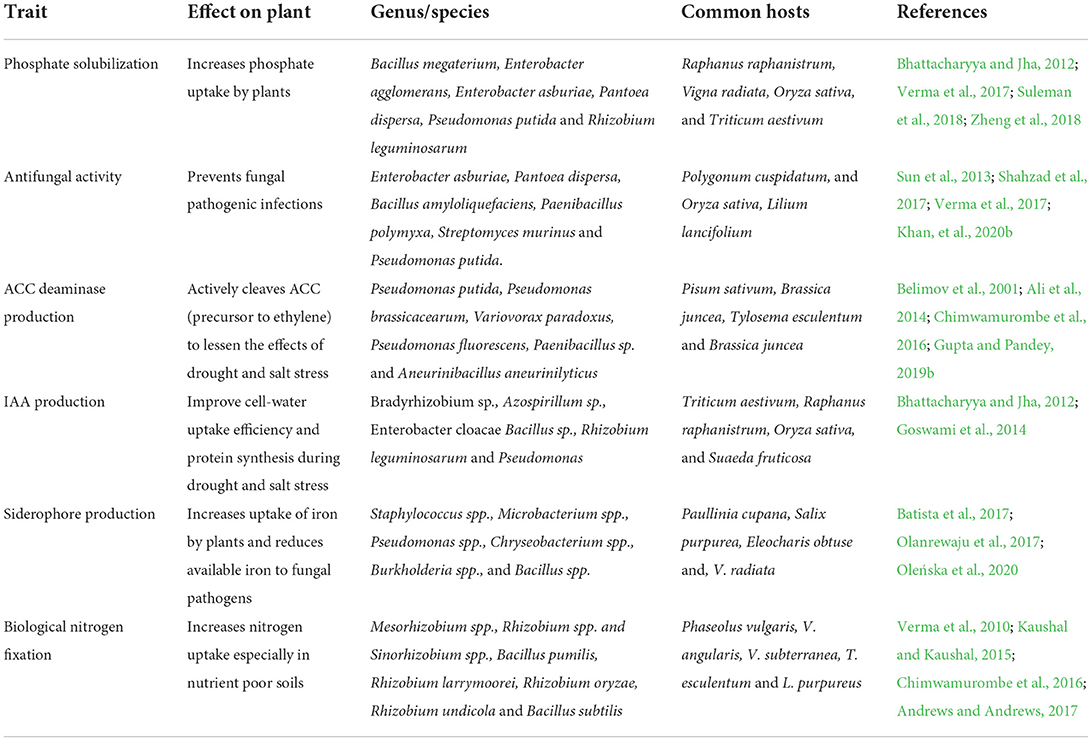 | Trait | Effect on plant | Genus/species | Common hosts | References |
|---|---|---|---|---|
| Phosphate solubilization | Increases phosphate uptake by plants | Bacillus megaterium, Enterobacter agglomerans, Enterobacter asburiae, Pantoea dispersa, Pseudomonas putida and Rhizobium leguminosarum | Raphanus raphanistrum, Vigna radiata, Oryza sativa, and Triticum aestivum | Bhattacharyya and Jha, 2012; Verma et al., 2017; Suleman et al., 2018; Zheng et al., 2018 |
| Antifungal activity | Prevents fungal pathogenic infections | Enterobacter asburiae, Pantoea dispersa, Bacillus amyloliquefaciens, Paenibacillus polymyxa, Streptomyces murinus and Pseudomonas putida. | Polygonum cuspidatum, and Oryza sativa, Lilium lancifolium | Sun et al., 2013; Shahzad et al., 2017; Verma et al., 2017; Khan, et al., 2020b |
| ACC deaminase production | Actively cleaves ACC (precursor to ethylene) to lessen the effects of drought and salt stress | Pseudomonas putida, Pseudomonas brassicacearum, Variovorax paradoxus, Pseudomonas fluorescens, Paenibacillus sp. and Aneurinibacillus aneurinilyticus | Pisum sativum, Brassica juncea, Tylosema esculentum and Brassica juncea | Belimov et al., 2001; Ali et al., 2014; Chimwamurombe et al., 2016; Gupta and Pandey, 2019b |
| IAA production | Improve cell-water uptake efficiency and protein synthesis during drought and salt stress | Bradyrhizobium sp., Azospirillum sp., Enterobacter cloacae Bacillus sp., Rhizobium leguminosarum and Pseudomonas | Triticum aestivum, Raphanus raphanistrum, Oryza sativa, and Suaeda fruticosa | Bhattacharyya and Jha, 2012; Goswami et al., 2014 |
| Siderophore production | Increases uptake of iron by plants and reduces available iron to fungal pathogens | Staphylococcus spp., Microbacterium spp., Pseudomonas spp., Chryseobacterium spp., Burkholderia spp., and Bacillus spp. | Paullinia cupana, Salix purpurea, Eleocharis obtuse and, V. radiata | Batista et al., 2017; Olanrewaju et al., 2017; Oleńska et al., 2020 |
| Biological nitrogen fixation | Increases nitrogen uptake especially in nutrient poor soils | Mesorhizobium spp., Rhizobium spp. and Sinorhizobium spp., Bacillus pumilis, Rhizobium larrymoorei, Rhizobium oryzae, Rhizobium undicola and Bacillus subtilis | Phaseolus vulgaris, V. angularis, V. subterranea, T. esculentum and L. purpureus | Verma et al., 2010; Kaushal and Kaushal, 2015; Chimwamurombe et al., 2016; Andrews and Andrews, 2017 |